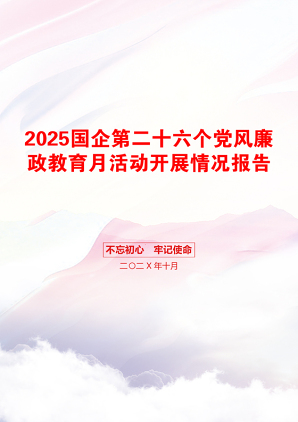 2025国企第二十六个党风廉政教育月活动开展情况报告

不忘初心　牢记使命

二〇二X年十月